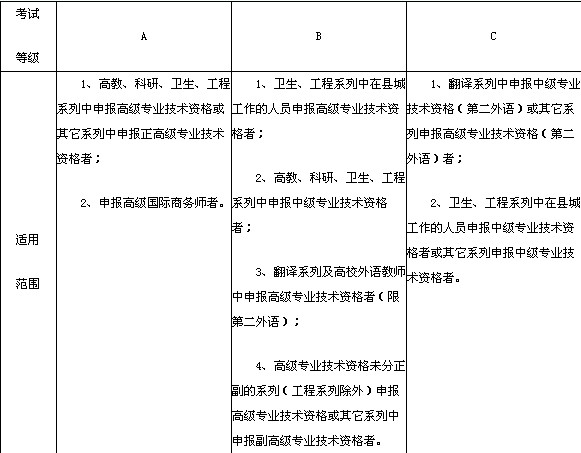 | 考试等级 | A | B | C |
|---|---|---|---|
| 适用范围 | 1、高教、科研、卫生、工程系列中申报高级专业技术资格或其它系列中申报正高级专业技术资格者；<br><br>2、申报高级国际商务师者。 | 1、卫生、工程系列中在县城工作的人员申报高级专业技术资格者；<br><br>2、高教、科研、卫生、工程系列中申报中级专业技术资格者；<br><br>3、翻译系列及高校外语教师中申报高级专业技术资格者（限第二外语）；<br><br>4、高级专业技术资格未分正副的系列（工程系列除外）申报高级专业技术资格或其它系列中申报副高级专业技术资格者。 | 1、翻译系列中申报中级专业技术资格（第二外语）或其它系列申报高级专业技术资格（第二外语）者；<br><br>2、卫生、工程系列中在县城工作的人员申报中级专业技术资格者或其它系列申报中级专业技术资格者。 |